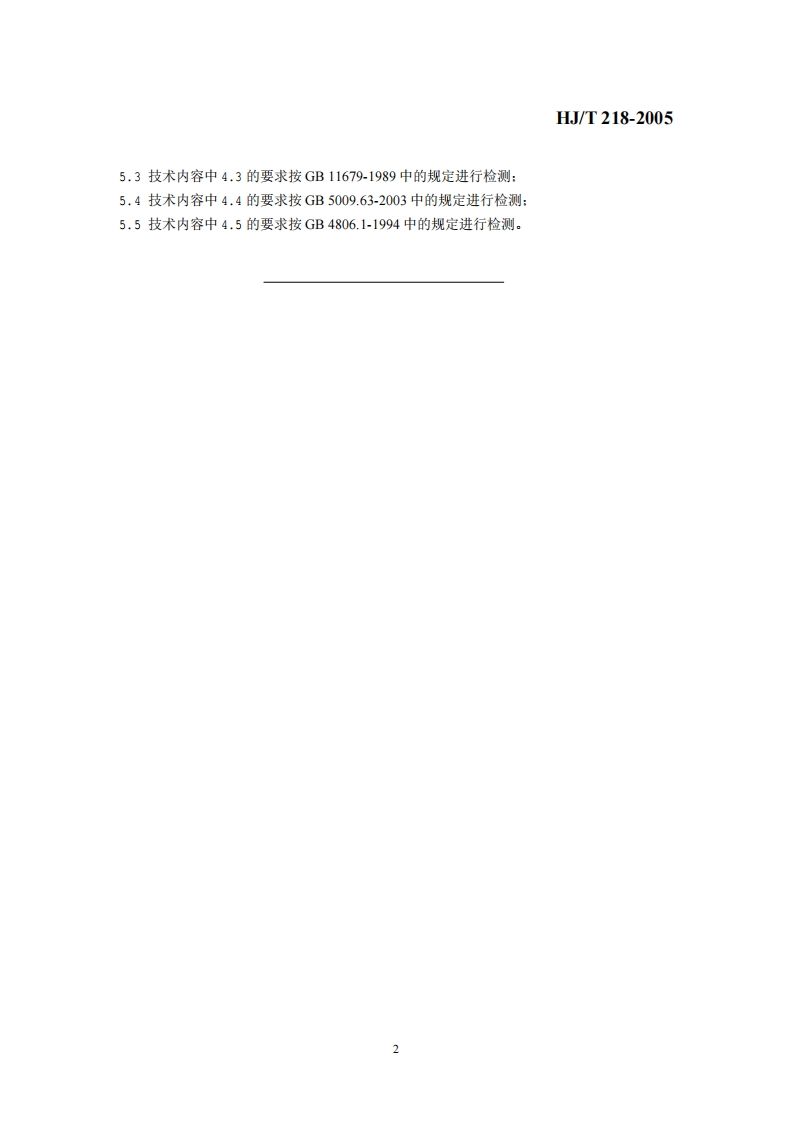 HJ/T 218-2005

5.3 技术内容中4.3的要求按GB 11679-1989中的规定进行检测；

5.4 技术内容中4.4的要求按GB 5009.63-2003中的规定进行检测；

5.5 技术内容中4.5的要求按GB 4806.1-1994中的规定进行检测。

2